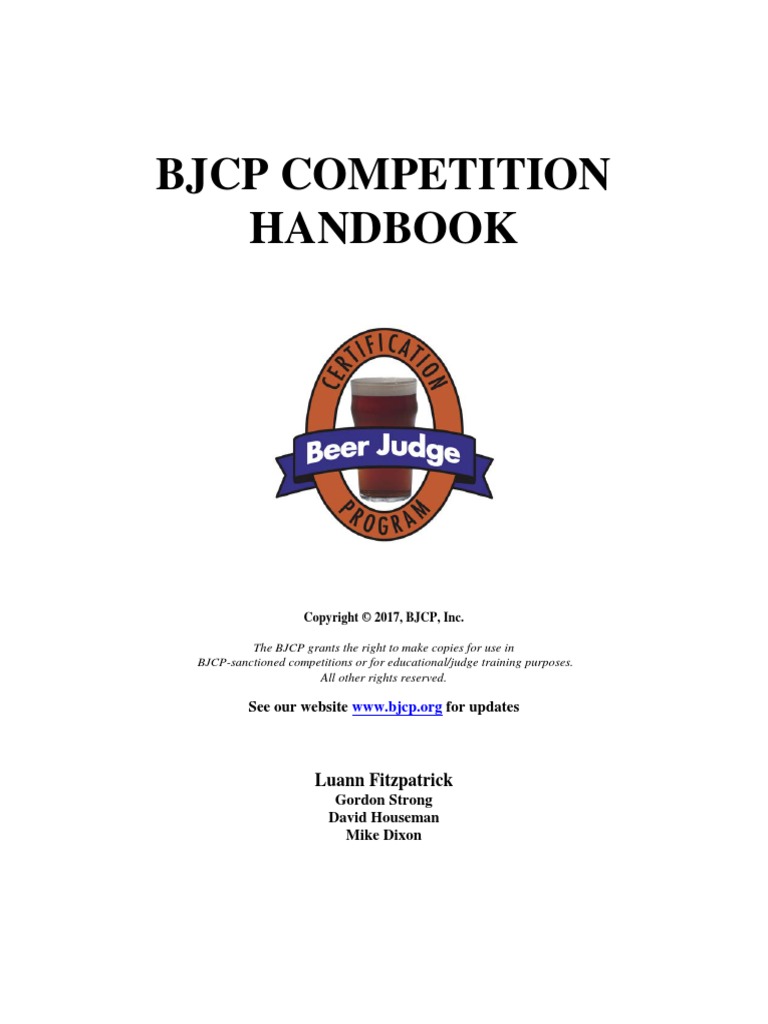 BJCP COMPETITION HANDBOOK

CERTIFICATION
Beer Judge
PROGRAM

Copyright © 2017, BJCP, Inc.

The BJCP grants the right to make copies for use in BJCP-sanctioned competitions or for educational/judge training purposes. All other rights reserved.

See our website www.bjcp.org for updates

Luann Fitzpatrick
Gordon Strong
David Houseman
Mike Dixon